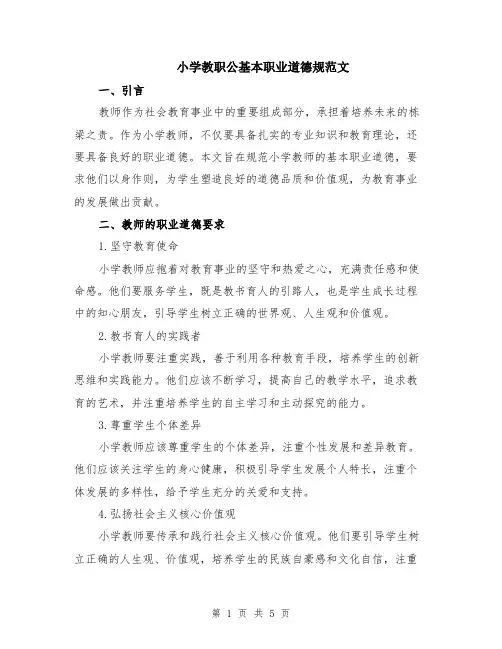 小学教职公基本职业道德规范文

一、引言

教师作为社会教育事业中的重要组成部分，承担着培养未来的栋梁之责。作为小学教师，不仅要具备扎实的专业知识和教育理论，还要具备良好的职业道德。本文旨在规范小学教师的基本职业道德，要求他们以身作则，为学生塑造良好的道德品质和价值观，为教育事业的发展做出贡献。

二、教师的职业道德要求

1.坚守教育使命

小学教师应抱着对教育事业的坚守和热爱之心，充满责任感和使命感。他们要服务学生，既是教书育人的引路人，也是学生成长过程中的知心朋友，引导学生树立正确的世界观、人生观和价值观。

2.教书育人的实践者

小学教师要注重实践，善于利用各种教育手段，培养学生的创新思维和实践能力。他们应该不断学习，提高自己的教学水平，追求教育的艺术，并注重培养学生的自主学习和主动探究的能力。

3.尊重学生个体差异

小学教师应该尊重学生的个体差异，注重个性发展和差异教育。他们应该关注学生的身心健康，积极引导学生发展个人特长，注重个体发展的多样性，给予学生充分的关爱和支持。

4.弘扬社会主义核心价值观

小学教师要传承和践行社会主义核心价值观。他们要引导学生树立正确的人生观、价值观，培养学生的民族自豪感和文化自信，注重

第 1 页 共 5 页